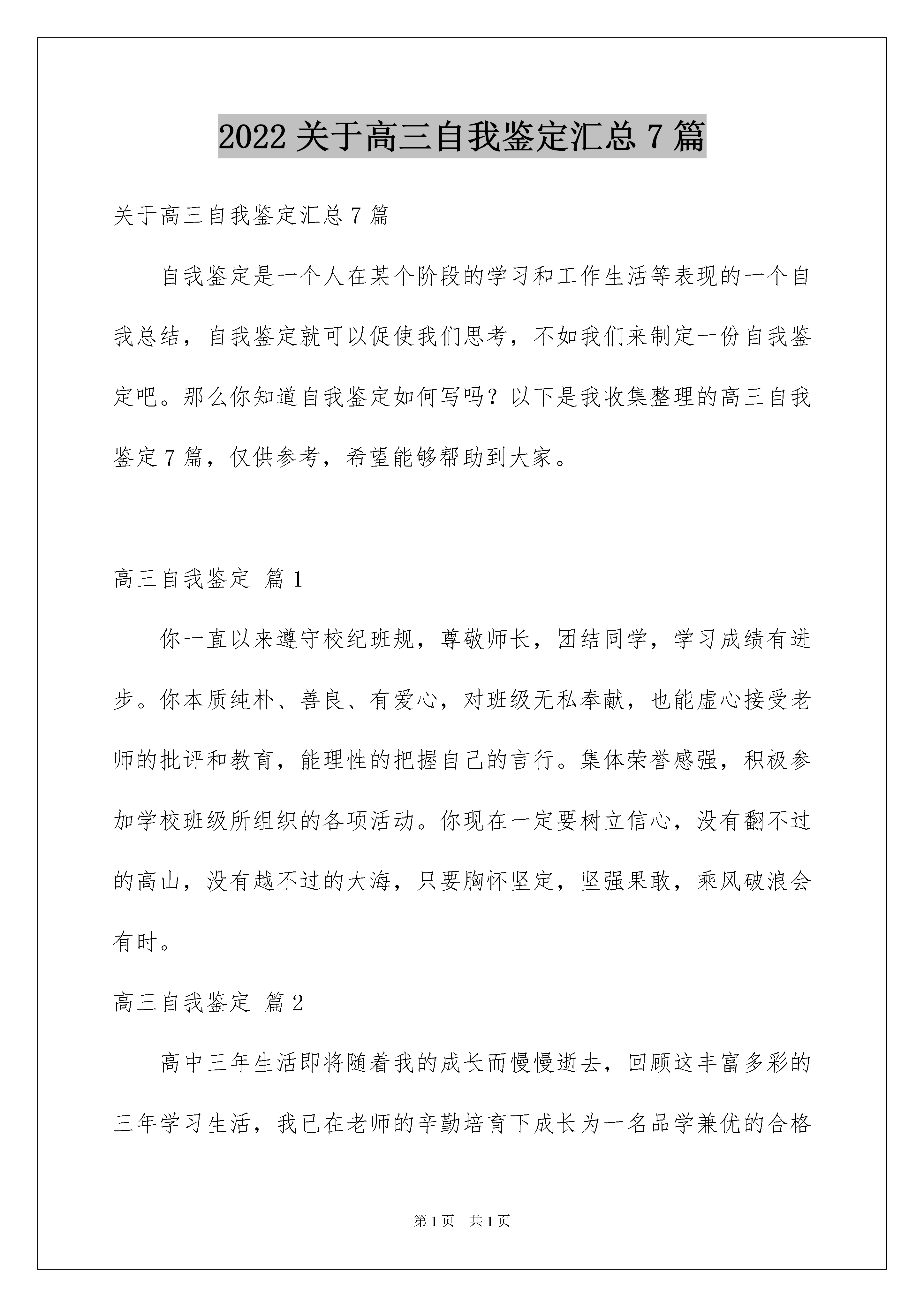 2022 关于高三自我鉴定汇总 7 篇

关于高三自我鉴定汇总 7 篇

自我鉴定是一个人在某个阶段的学习和工作生活等表现的一个自我总结，自我鉴定就可以促使我们思考，不如我们来制定一份自我鉴定吧。那么你知道自我鉴定如何写吗？以下是我收集整理的高三自我鉴定 7 篇，仅供参考，希望能够帮助到大家。

高三自我鉴定 篇 1

你一直以来遵守校纪班规，尊敬师长，团结同学，学习成绩有进步。你本质纯朴、善良、有爱心，对班级无私奉献，也能虚心接受老师的批评和教育，能理性的把握自己的言行。集体荣誉感强，积极参加学校班级所组织的各项活动。你现在一定要树立信心，没有翻不过的高山，没有越不过的大海，只要胸怀坚定，坚强果敢，乘风破浪会有时。

高三自我鉴定 篇 2

高中三年生活即将随着我的成长而慢慢逝去，回顾这丰富多彩的三年学习生活，我已在老师的辛勤培育下成长为一名品学兼优的合格

第 1 页　共 1 页